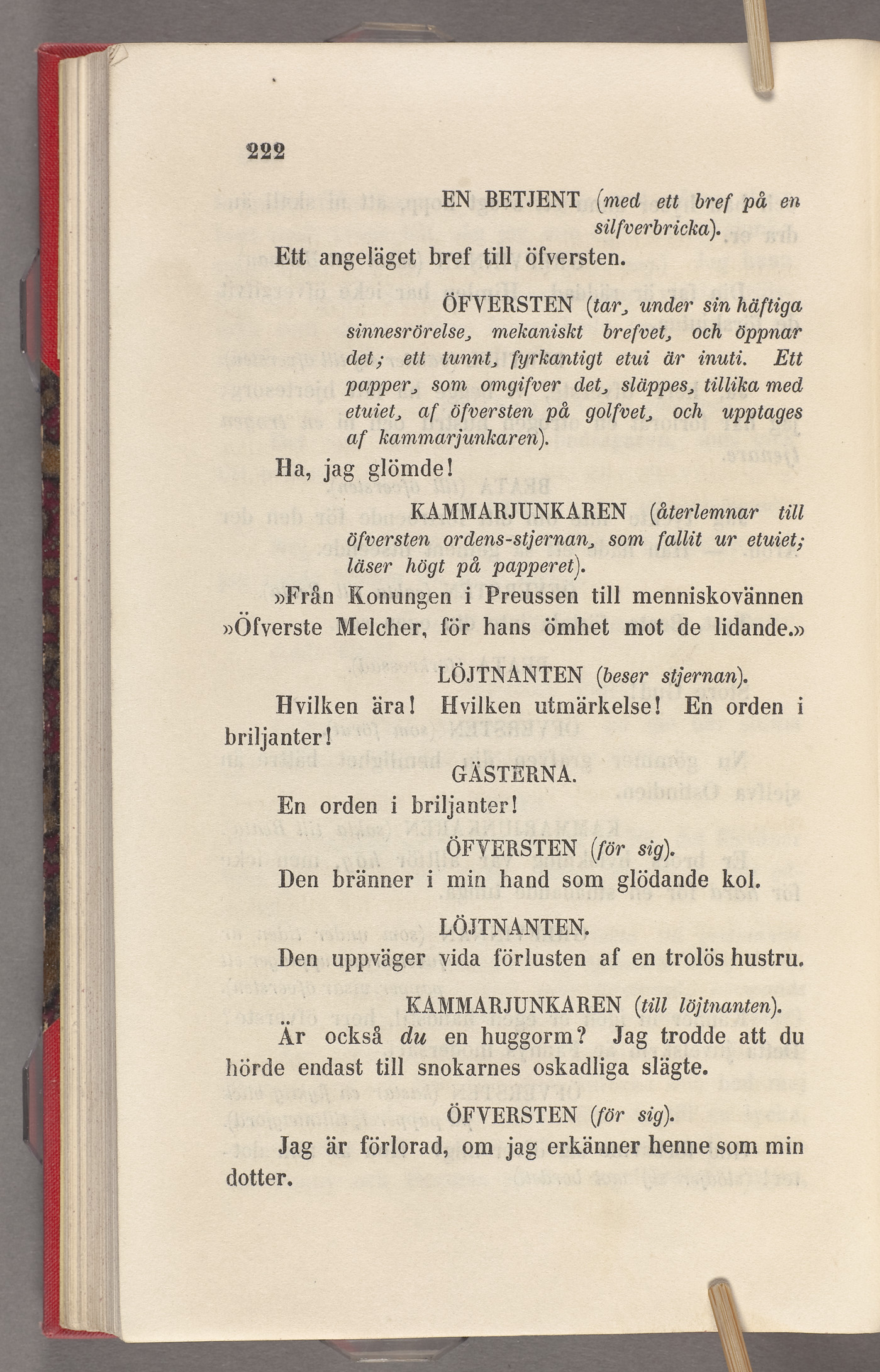 222

EN BETJENT (med ett bref på en silfverbricka).

Ett angeläget bref till öfversten.

ÖFVERSTEN (tar, under sin häftiga sinnesrörelse, mekaniskt brefvet, och öppnar det; ett tunnt, fyrkantigt etui är inuti. Ett papper, som omgifver det, släppes, tillika med etuiet, af öfversten på golfvet, och upptages af kammarjunkaren).

Ha, jag glömde!

KAMMARJUNKAREN (återlemnar till öfversten ordens-stjernan, som fallit ur etuiet; läser högt på papperet).

»Från Konungen i Preussen till menniskovännen »Öfverste Melcher, för hans ömhet mot de lidande.»

LÖJTNANTEN (beser stjernan).

Hvilken ära! Hvilken utmärkelse! En orden i briljanter!

GÄSTERNA.

En orden i briljanter!

ÖFVERSTEN (för sig).

Den bränner i min hand som glödande kol.

LÖJTNANTEN.

Den uppväger vida förlusten af en trolös hustru.

KAMMARJUNKAREN (till löjtnanten).

Är också du en huggorm? Jag trodde att du hörde endast till snokarnes oskadliga slägte.

ÖFVERSTEN (för sig).

Jag är förlorad, om jag erkänner henne som min dotter.